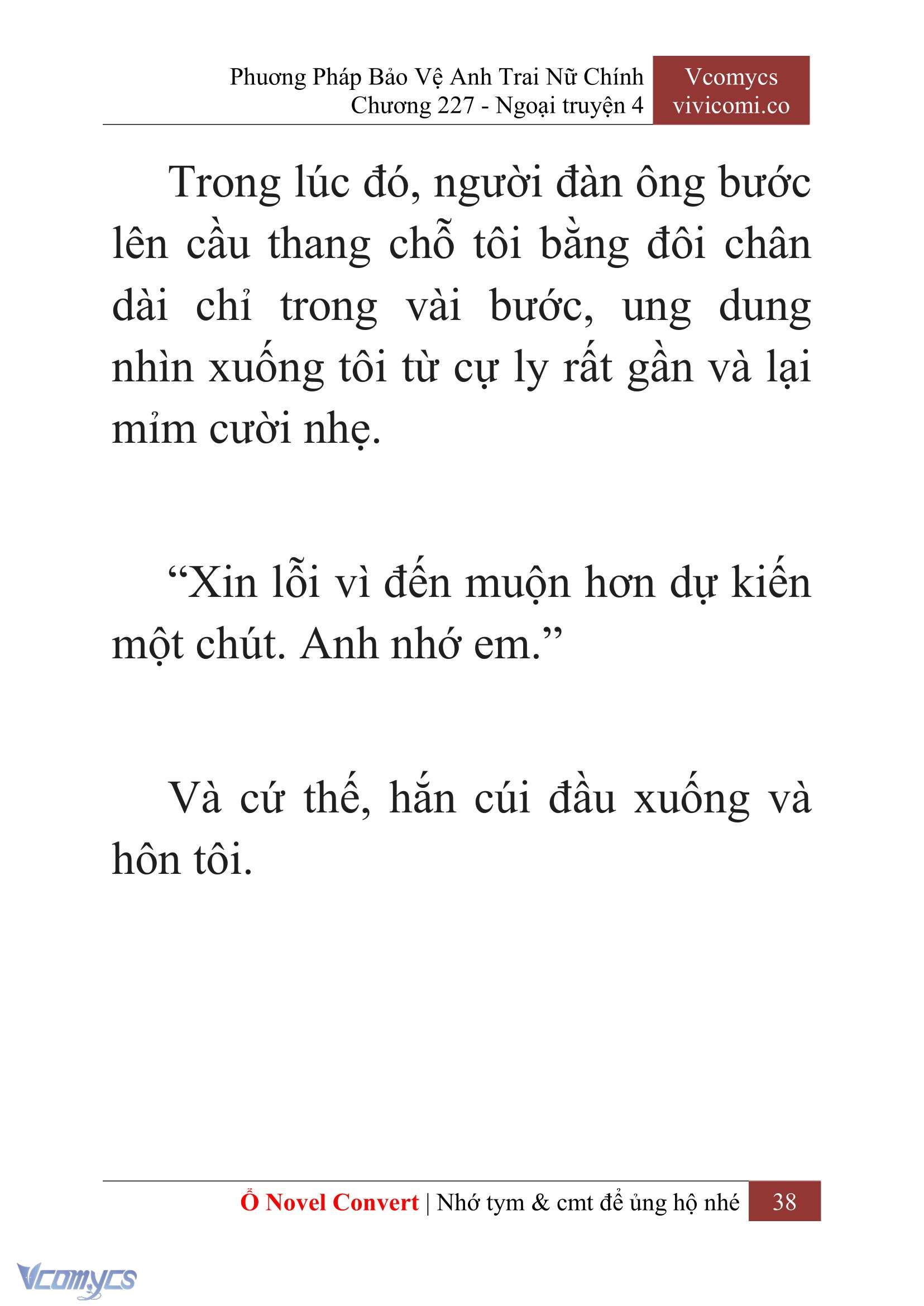 Phương Pháp Bảo Vệ Anh Trai Nữ Chính
Chương 227 - Ngoại truyện 4

Vcomycs
vivicomi.co

Trong lúc đó, người đàn ông bước lên cầu thang chỗ tôi bằng đôi chân dài chỉ trong vài bước, ung dung nhìn xuống tôi từ cự ly rất gần và lại mỉm cười nhẹ.

“Xin lỗi vì đến muộn hơn dự kiến một chút. Anh nhớ em.”

Và cứ thế, hắn cúi đầu xuống và hôn tôi.

Ổ Novel Convert | Nhớ tym & cmt để ủng hộ nhé 38

Vcomycs